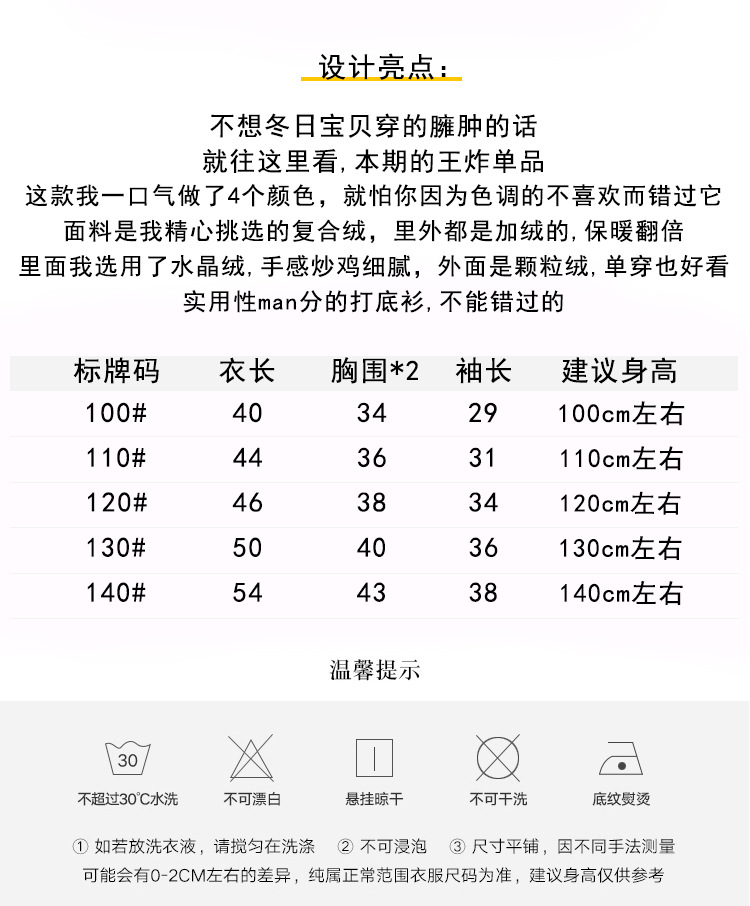 设计亮点：

不想冬日宝贝穿的臃肿的话
就往这里看，本期的王炸单品
这款我一口气做了4个颜色，就怕你因为色调的不喜欢而错过它
面料是我精心挑选的复合绒，里外都是加绒的，保暖翻倍
里面我选用了水晶绒，手感炒鸡细腻，外面是颗粒绒，单穿也好看
实用性man分的打底衫，不能错过的

| 标牌码 | 衣长 | 胸围*2 | 袖长 | 建议身高 |
|---|---|---|---|---|
| 100# | 40 | 34 | 29 | 100cm左右 |
| 110# | 44 | 36 | 31 | 110cm左右 |
| 120# | 46 | 38 | 34 | 120cm左右 |
| 130# | 50 | 40 | 36 | 130cm左右 |
| 140# | 54 | 43 | 38 | 140cm左右 |

温馨提示

30
不超过30℃水洗
不可漂白
悬挂晾干
不可干洗
底纹熨烫

① 如若放洗衣液，请搅匀在洗涤 ② 不可浸泡 ③ 尺寸平铺，因不同手法测量可能会有0-2CM左右的差异，纯属正常范围衣服尺码为准，建议身高仅供参考